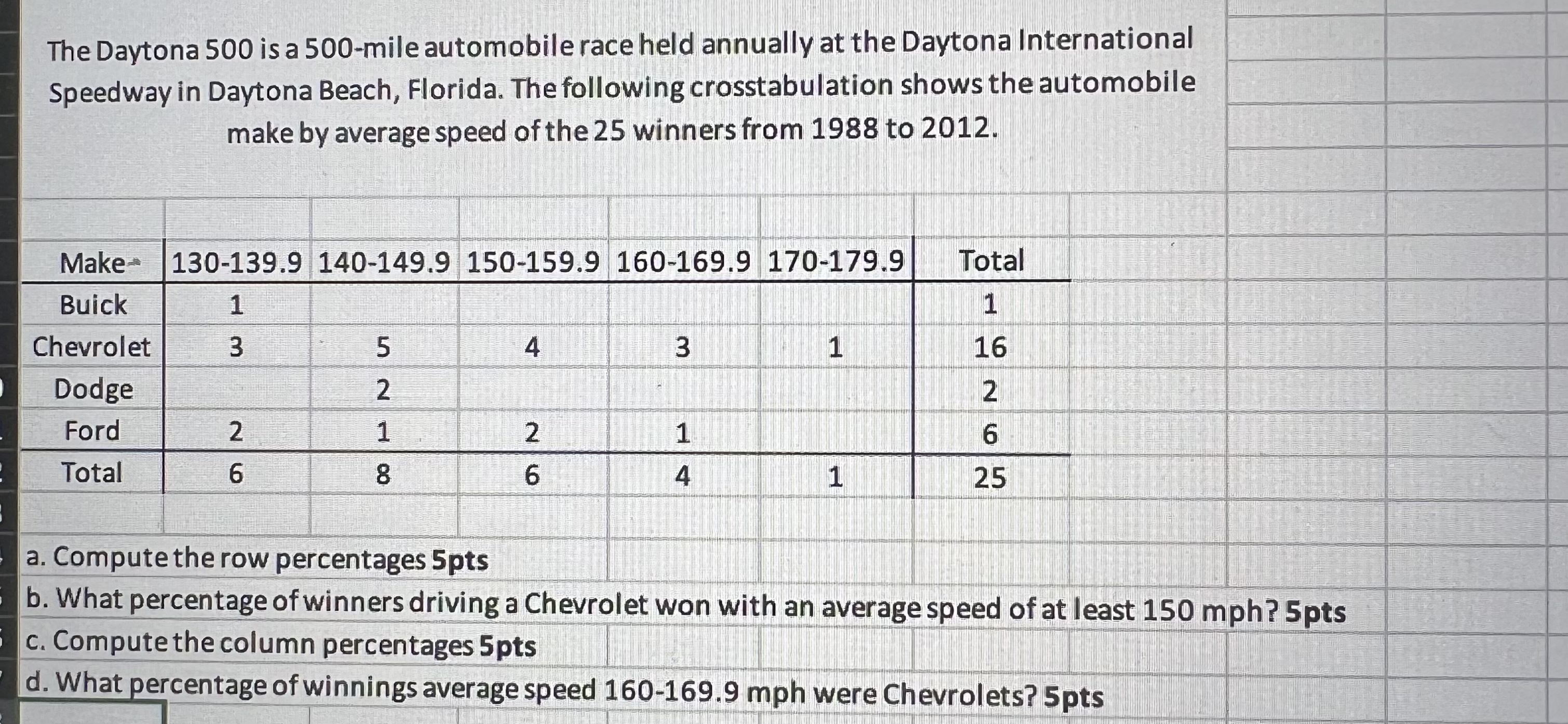 The Daytona 500 is a 500-mile automobile race held annually at the Daytona International Speedway in Daytona Beach, Florida. The following crosstabulation shows the automobile make by average speed of the 25 winners from 1988 to 2012.

| Make | 130-139.9 | 140-149.9 | 150-159.9 | 160-169.9 | 170-179.9 | Total |
|---|---|---|---|---|---|---|
| Buick | 1 | | | | | 1 |
| Chevrolet | 3 | 5 | 4 | 3 | 1 | 16 |
| Dodge | | 2 | | | | 2 |
| Ford | 2 | 1 | 2 | 1 | | 6 |
| Total | 6 | 8 | 6 | 4 | 1 | 25 |

a. Compute the row percentages 5pts
b. What percentage of winners driving a Chevrolet won with an average speed of at least 150 mph? 5pts
c. Compute the column percentages 5pts
d. What percentage of winnings average speed 160-169.9 mph were Chevrolets? 5pts